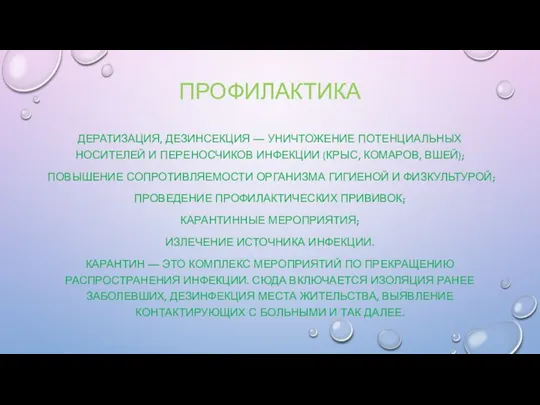 ПРОФИЛАКТИКА

ДЕРАТИЗАЦИЯ, ДЕЗИНСЕКЦИЯ — УНИЧТОЖЕНИЕ ПОТЕНЦИАЛЬНЫХ НОСИТЕЛЕЙ И ПЕРЕНОСЧИКОВ ИНФЕКЦИИ (КРЫС, КОМАРОВ, ВШЕЙ);

ПОВЫШЕНИЕ СОПРОТИВЛЯЕМОСТИ ОРГАНИЗМА ГИГИЕНОЙ И ФИЗКУЛЬТУРОЙ;

ПРОВЕДЕНИЕ ПРОФИЛАКТИЧЕСКИХ ПРИВИВОК;

КАРАНТИННЫЕ МЕРОПРИЯТИЯ;

ИЗЛЕЧЕНИЕ ИСТОЧНИКА ИНФЕКЦИИ.

КАРАНТИН — ЭТО КОМПЛЕКС МЕРОПРИЯТИЙ ПО ПРЕКРАЩЕНИЮ РАСПРОСТРАНЕНИЯ ИНФЕКЦИИ. СЮДА ВКЛЮЧАЕТСЯ ИЗОЛЯЦИЯ РАНЕЕ ЗАБОЛЕВШИХ, ДЕЗИНФЕКЦИЯ МЕСТА ЖИТЕЛЬСТВА, ВЫЯВЛЕНИЕ КОНТАКТИРУЮЩИХ С БОЛЬНЫМИ И ТАК ДАЛЕЕ.